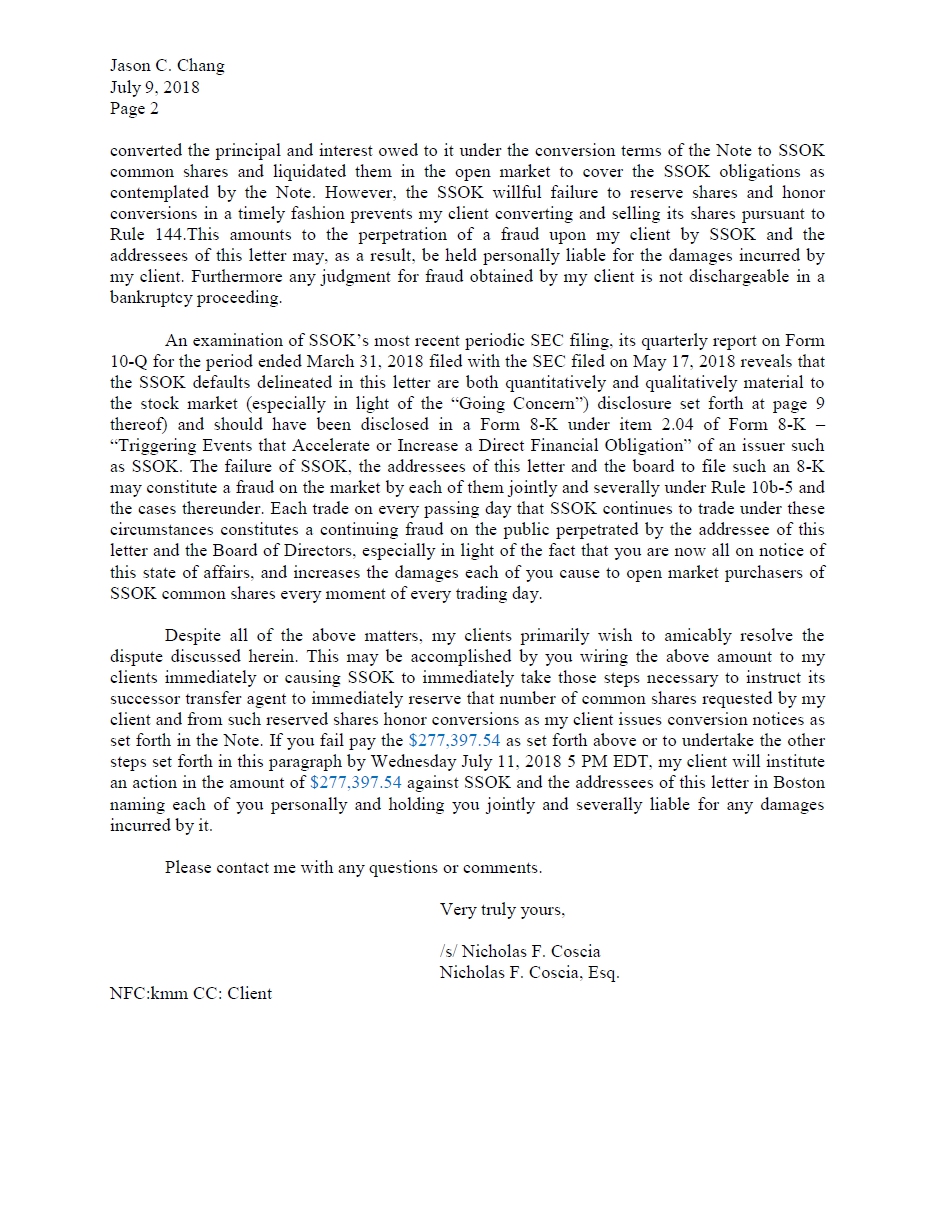 Jason C. Chang
July 9, 2018
Page 2

converted the principal and interest owed to it under the conversion terms of the Note to SSOK common shares and liquidated them in the open market to cover the SSOK obligations as contemplated by the Note. However, the SSOK willful failure to reserve shares and honor conversions in a timely fashion prevents my client converting and selling its shares pursuant to Rule 144.This amounts to the perpetration of a fraud upon my client by SSOK and the addressees of this letter may, as a result, be held personally liable for the damages incurred by my client. Furthermore any judgment for fraud obtained by my client is not dischargeable in a bankruptcy proceeding.

An examination of SSOK's most recent periodic SEC filing, its quarterly report on Form 10-Q for the period ended March 31, 2018 filed with the SEC filed on May 17, 2018 reveals that the SSOK defaults delineated in this letter are both quantitatively and qualitatively material to the stock market (especially in light of the "Going Concern") disclosure set forth at page 9 thereof) and should have been disclosed in a Form 8-K under item 2.04 of Form 8-K – "Triggering Events that Accelerate or Increase a Direct Financial Obligation" of an issuer such as SSOK. The failure of SSOK, the addressees of this letter and the board to file such an 8-K may constitute a fraud on the market by each of them jointly and severally under Rule 10b-5 and the cases thereunder. Each trade on every passing day that SSOK continues to trade under these circumstances constitutes a continuing fraud on the public perpetrated by the addressee of this letter and the Board of Directors, especially in light of the fact that you are now all on notice of this state of affairs, and increases the damages each of you cause to open market purchasers of SSOK common shares every moment of every trading day.

Despite all of the above matters, my clients primarily wish to amicably resolve the dispute discussed herein. This may be accomplished by you wiring the above amount to my clients immediately or causing SSOK to immediately take those steps necessary to instruct its successor transfer agent to immediately reserve that number of common shares requested by my client and from such reserved shares honor conversions as my client issues conversion notices as set forth in the Note. If you fail pay the $277,397.54 as set forth above or to undertake the other steps set forth in this paragraph by Wednesday July 11, 2018 5 PM EDT, my client will institute an action in the amount of $277,397.54 against SSOK and the addressees of this letter in Boston naming each of you personally and holding you jointly and severally liable for any damages incurred by it.

Please contact me with any questions or comments.

Very truly yours,

/s/ Nicholas F. Coscia
Nicholas F. Coscia, Esq.

NFC:kmm CC: Client